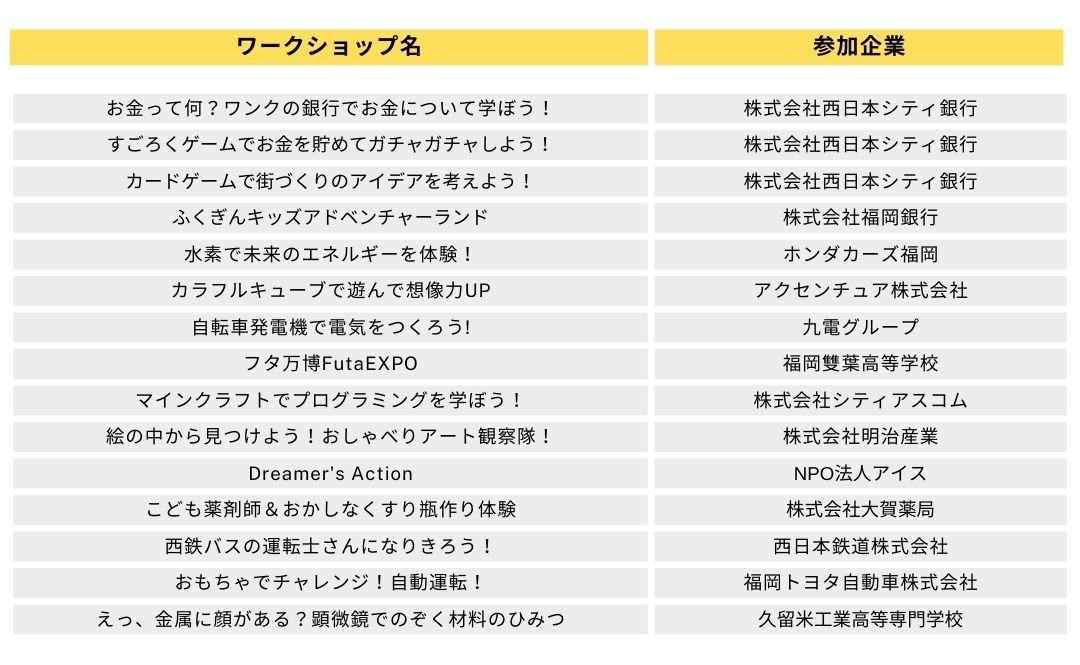 | ワークショップ名 | 参加企業 |
|---|---|
| お金って何？ワンクの銀行でお金について学ぼう！ | 株式会社西日本シティ銀行 |
| すごろくゲームでお金を貯めてガチャガチャしよう！ | 株式会社西日本シティ銀行 |
| カードゲームで街づくりのアイデアを考えよう！ | 株式会社西日本シティ銀行 |
| ふくぎんキッズアドベンチャーランド | 株式会社福岡銀行 |
| 水素で未来のエネルギーを体験！ | ホンダカーズ福岡 |
| カラフルキューブで遊んで想像力UP | アクセンチュア株式会社 |
| 自転車発電機で電気をつくろう! | 九電グループ |
| フタ万博FutaEXPO | 福岡雙葉高等学校 |
| マインクラフトでプログラミングを学ぼう！ | 株式会社シティアスコム |
| 絵の中から見つけよう！おしゃべりアート観察隊！ | 株式会社明治産業 |
| Dreamer's Action | NPO法人アイス |
| こども薬剤師＆おかしなくすり瓶作り体験 | 株式会社大賀薬局 |
| 西鉄バスの運転士さんになりきろう！ | 西日本鉄道株式会社 |
| おもちゃでチャレンジ！自動運転！ | 福岡トヨタ自動車株式会社 |
| えっ、金属に顔がある？顕微鏡でのぞく材料のひみつ | 久留米工業高等専門学校 |